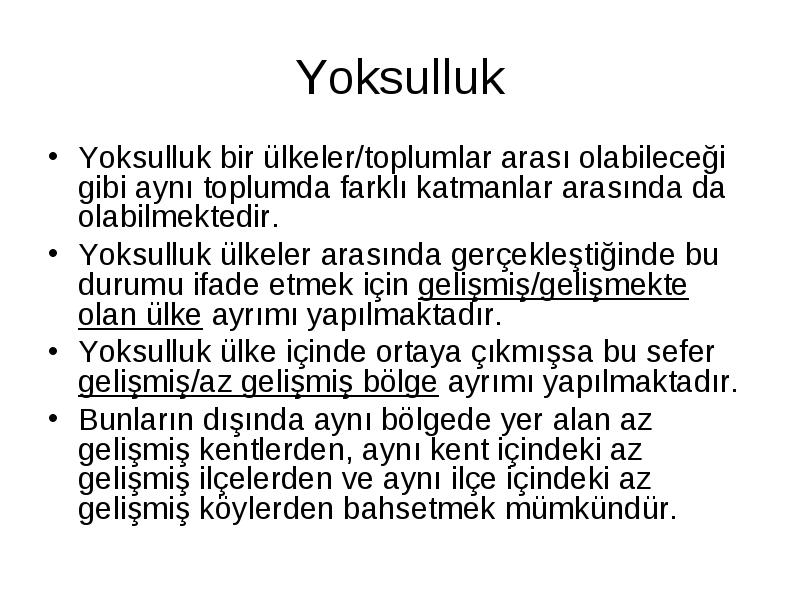 Yoksulluk

• Yoksulluk bir ülkeler/toplumlar arası olabileceği gibi aynı toplumda farklı katmanlar arasında da olabilmektedir.
• Yoksulluk ülkeler arasında gerçekleştiğinde bu durumu ifade etmek için gelişmiş/gelişmekte olan ülke ayrımı yapılmaktadır.
• Yoksulluk ülke içinde ortaya çıkmışsa bu sefer gelişmiş/az gelişmiş bölge ayrımı yapılmaktadır.
• Bunların dışında aynı bölgede yer alan az gelişmiş kentlerden, aynı kent içindeki az gelişmiş ilçelerden ve aynı ilçe içindeki az gelişmiş köylerden bahsetmek mümkündür.